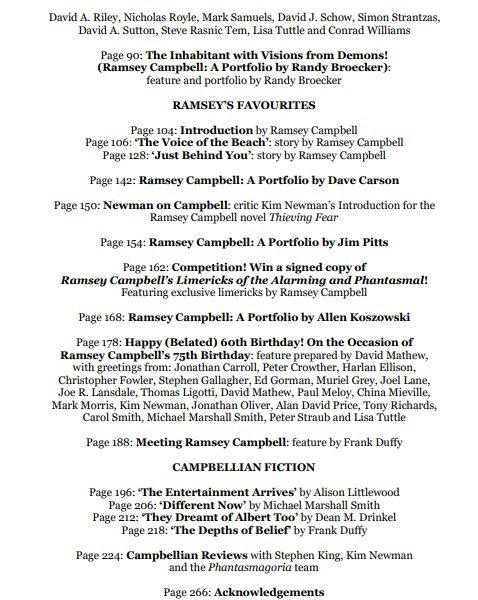 David A. Riley, Nicholas Royle, Mark Samuels, David J. Schow, Simon Strantzas, David A. Sutton, Steve Rasnic Tem, Lisa Tuttle and Conrad Williams

Page 90: The Inhabitant with Visions from Demons! (Ramsey Campbell: A Portfolio by Randy Broecker): feature and portfolio by Randy Broecker

RAMSEY'S FAVOURITES

Page 104: Introduction by Ramsey Campbell
Page 106: 'The Voice of the Beach': story by Ramsey Campbell
Page 128: 'Just Behind You': story by Ramsey Campbell

Page 142: Ramsey Campbell: A Portfolio by Dave Carson

Page 150: Newman on Campbell: critic Kim Newman's Introduction for the Ramsey Campbell novel Thieving Fear

Page 154: Ramsey Campbell: A Portfolio by Jim Pitts

Page 162: Competition! Win a signed copy of Ramsey Campbell's Limericks of the Alarming and Phantasmal! Featuring exclusive limericks by Ramsey Campbell

Page 168: Ramsey Campbell: A Portfolio by Allen Koszowski

Page 178: Happy (Belated) 60th Birthday! On the Occasion of Ramsey Campbell's 75th Birthday: feature prepared by David Mathew, with greetings from: Jonathan Carroll, Peter Crowther, Harlan Ellison, Christopher Fowler, Stephen Gallagher, Ed Gorman, Muriel Grey, Joel Lane, Joe R. Lansdale, Thomas Ligotti, David Mathew, Paul Meloy, China Mieville, Mark Morris, Kim Newman, Jonathan Oliver, Alan David Price, Tony Richards, Carol Smith, Michael Marshall Smith, Peter Straub and Lisa Tuttle

Page 188: Meeting Ramsey Campbell: feature by Frank Duffy

CAMPBELLIAN FICTION

Page 196: 'The Entertainment Arrives' by Alison Littlewood
Page 206: 'Different Now' by Michael Marshall Smith
Page 212: 'They Dreamt of Albert Too' by Dean M. Drinkel
Page 218: 'The Depths of Belief' by Frank Duffy

Page 224: Campbellian Reviews with Stephen King, Kim Newman and the Phantasmagoria team

Page 266: Acknowledgements